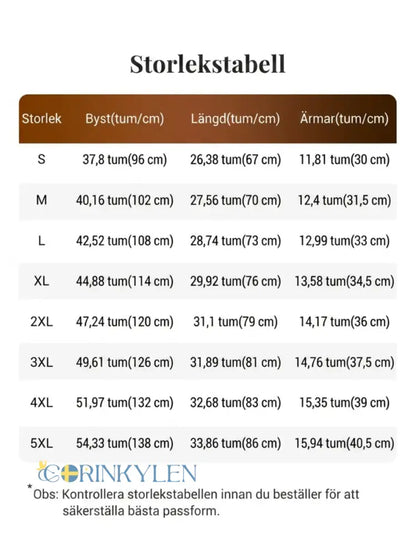 Storlekstabell

| Storlek | Byst(tum/cm) | Längd(tum/cm) | Ärmar(tum/cm) |
|---|---|---|---|
| S | 37,8 tum(96 cm) | 26,38 tum(67 cm) | 11,81 tum(30 cm) |
| M | 40,16 tum(102 cm) | 27,56 tum(70 cm) | 12,4 tum(31,5 cm) |
| L | 42,52 tum(108 cm) | 28,74 tum(73 cm) | 12,99 tum(33 cm) |
| XL | 44,88 tum(114 cm) | 29,92 tum(76 cm) | 13,58 tum(34,5 cm) |
| 2XL | 47,24 tum(120 cm) | 31,1 tum(79 cm) | 14,17 tum(36 cm) |
| 3XL | 49,61 tum(126 cm) | 31,89 tum(81 cm) | 14,76 tum(37,5 cm) |
| 4XL | 51,97 tum(132 cm) | 32,68 tum(83 cm) | 15,35 tum(39 cm) |
| 5XL | 54,33 tum(138 cm) | 33,86 tum(86 cm) | 15,94 tum(40,5 cm) |

CORINKYLEN

*Obs: Kontrollera storlekstabellen innan du beställer för att säkerställa bästa passform.